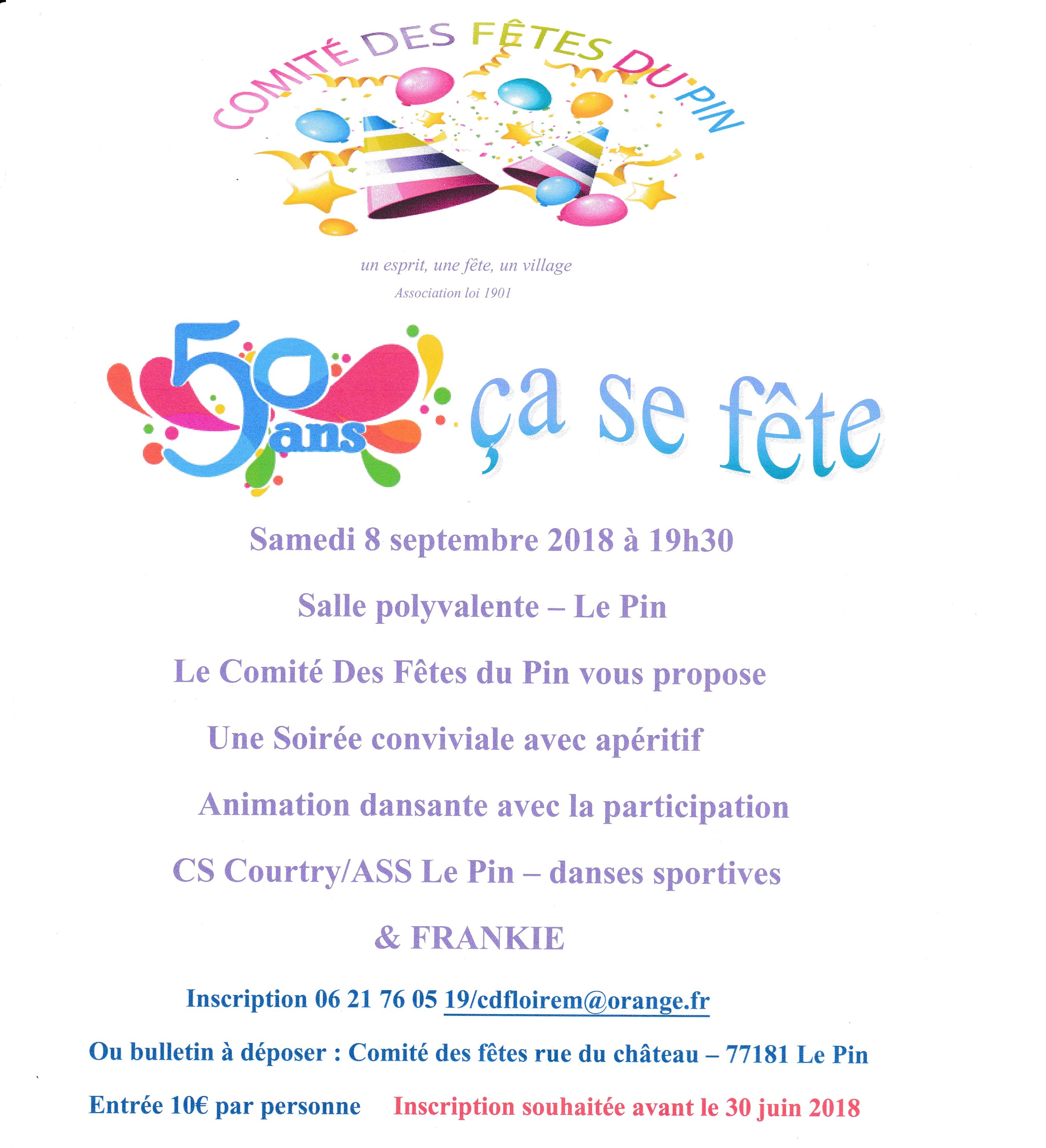 COMITÉ DES FÊTES DU PIN

un esprit, une fête, un village
Association loi 1901

50 ans ça se fête

Samedi 8 septembre 2018 à 19h30

Salle polyvalente – Le Pin

Le Comité Des Fêtes du Pin vous propose

Une Soirée conviviale avec apéritif

Animation dansante avec la participation

CS Courtry/ASS Le Pin – danses sportives

& FRANKIE

Inscription 06 21 76 05 19/cdfloirem@orange.fr

Ou bulletin à déposer : Comité des fêtes rue du château – 77181 Le Pin

Entrée 10€ par personne Inscription souhaitée avant le 30 juin 2018